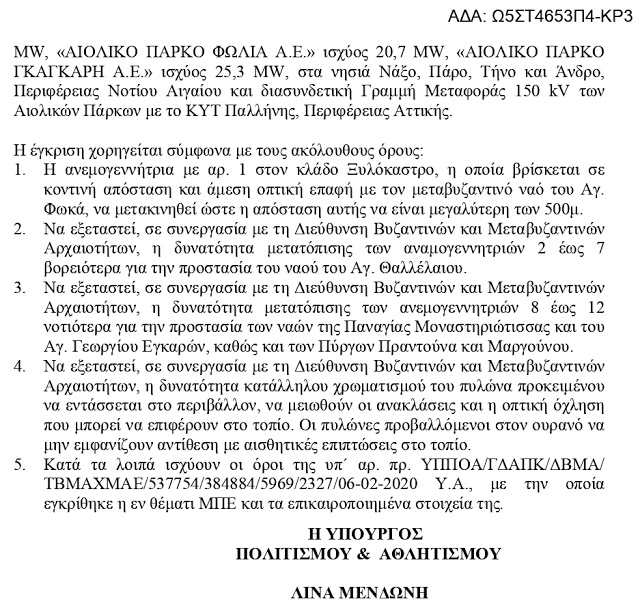 ΑΔΑ: Ω5ΣΤ4653Π4-ΚΡ3

MW, «ΑΙΟΛΙΚΟ ΠΑΡΚΟ ΦΩΛΙΑ Α.Ε.» ισχύος 20,7 MW, «ΑΙΟΛΙΚΟ ΠΑΡΚΟ ΓΚΑΓΚΑΡΗ Α.Ε.» ισχύος 25,3 MW, στα νησιά Νάξο, Πάρο, Τήνο και Άνδρο, Περιφέρειας Νοτίου Αιγαίου και διασυνδετική Γραμμή Μεταφοράς 150 kV των Αιολικών Πάρκων με το ΚΥΤ Παλλήνης, Περιφέρειας Αττικής.

Η έγκριση χορηγείται σύμφωνα με τους ακόλουθους όρους:
1. Η ανεμογεννήτρια με αρ. 1 στον κλάδο Ξυλόκαστρο, η οποία βρίσκεται σε κοντινή απόσταση και άμεση οπτική επαφή με τον μεταβυζαντινό ναό του Αγ. Φωκά, να μετακινηθεί ώστε η απόσταση αυτής να είναι μεγαλύτερη των 500μ.
2. Να εξεταστεί, σε συνεργασία με τη Διεύθυνση Βυζαντινών και Μεταβυζαντινών Αρχαιοτήτων, η δυνατότητα μετατόπισης των αναμογεννητριών 2 έως 7 βορειότερα για την προστασία του ναού του Αγ. Θαλλέλαιου.
3. Να εξεταστεί, σε συνεργασία με τη Διεύθυνση Βυζαντινών και Μεταβυζαντινών Αρχαιοτήτων, η δυνατότητα μετατόπισης των ανεμογεννητριών 8 έως 12 νοτιότερα για την προστασία των ναών της Παναγίας Μοναστηριώτισσας και του Αγ. Γεωργίου Εγκαρών, καθώς και των Πύργων Πραντούνα και Μαργούνου.
4. Να εξεταστεί, σε συνεργασία με τη Διεύθυνση Βυζαντινών και Μεταβυζαντινών Αρχαιοτήτων, η δυνατότητα κατάλληλου χρωματισμού του πυλώνα προκειμένου να εντάσσεται στο περιβάλλον, να μειωθούν οι ανακλάσεις και η οπτική όχληση που μπορεί να επιφέρουν στο τοπίο. Οι πυλώνες προβαλλόμενοι στον ουρανό να μην εμφανίζουν αντίθεση με αισθητικές επιπτώσεις στο τοπίο.
5. Κατά τα λοιπά ισχύουν οι όροι της υπ΄ αρ. πρ. ΥΠΠΟΑ/ΓΔΑΠΚ/ΔΒΜΑ/ΤΒΜΑΧΜΑΕ/537754/384884/5969/2327/06-02-2020 Υ.Α., με την οποία εγκρίθηκε η εν θέματι ΜΠΕ και τα επικαιροποιημένα στοιχεία της.

Η ΥΠΟΥΡΓΟΣ
ΠΟΛΙΤΙΣΜΟΥ & ΑΘΛΗΤΙΣΜΟΥ

ΛΙΝΑ ΜΕΝΔΩΝΗ